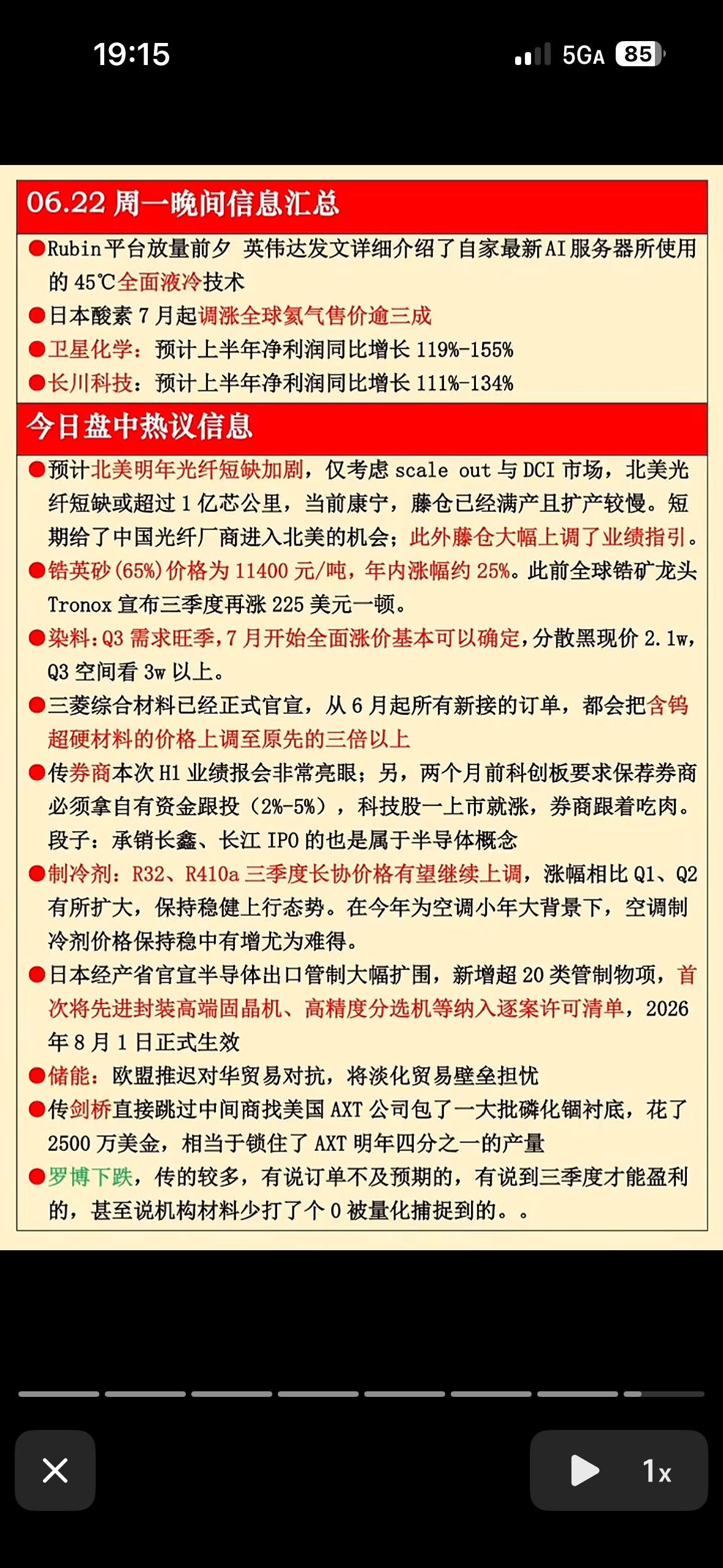 19:15

5GA 85

06.22 周一晚间信息汇总

●Rubin平台放量前夕 英伟达发文详细介绍了自家最新AI服务器所使用的45℃全面液冷技术

●日本酸素7月起调涨全球氦气售价逾三成

●卫星化学：预计上半年净利润同比增长119%-155%

●长川科技：预计上半年净利润同比增长111%-134%

今日盘中热议信息

●预计北美明年光纤短缺加剧，仅考虑scale out与DCI市场，北美光纤短缺或超过1亿芯公里，当前康宁，藤仓已经满产且扩产较慢。短期给了中国光纤厂商进入北美的机会；此外藤仓大幅上调了业绩指引。

●锆英砂(65%)价格为11400元/吨，年内涨幅约25%。此前全球锆矿龙头Tronox宣布三季度再涨225美元一顿。

●染料：Q3需求旺季，7月开始全面涨价基本可以确定，分散黑现价2.1w，Q3空间看3w以上。

●三菱综合材料已经正式官宣，从6月起所有新接的订单，都会把含钨超硬材料的价格上调至原先的三倍以上

●传券商本次H1业绩报会非常亮眼；另，两个月前科创板要求保荐券商必须拿自有资金跟投（2%-5%），科技股一上市就涨，券商跟着吃肉。段子：承销长鑫、长江IPO的也是属于半导体概念

●制冷剂：R32、R410a三季度长协价格有望继续上调，涨幅相比Q1、Q2有所扩大，保持稳健上行态势。在今年为空调小年大背景下，空调制冷剂价格保持稳中有增尤为难得。

●日本经产省官宣半导体出口管制大幅扩围，新增超20类管制物项，首次将先进封装高端固晶机、高精度分选机等纳入逐案许可清单，2026年8月1日正式生效

●储能：欧盟推迟对华贸易对抗，将淡化贸易壁垒担忧

●传剑桥直接跳过中间商找美国AXT公司包了一大批磷化铟衬底，花了2500万美金，相当于锁住了AXT明年四分之一的产量

●罗博下跌，传的较多，有说订单不及预期的，有说到三季度才能盈利的，甚至说机构材料少打了个0被量化捕捉到的。。

1x